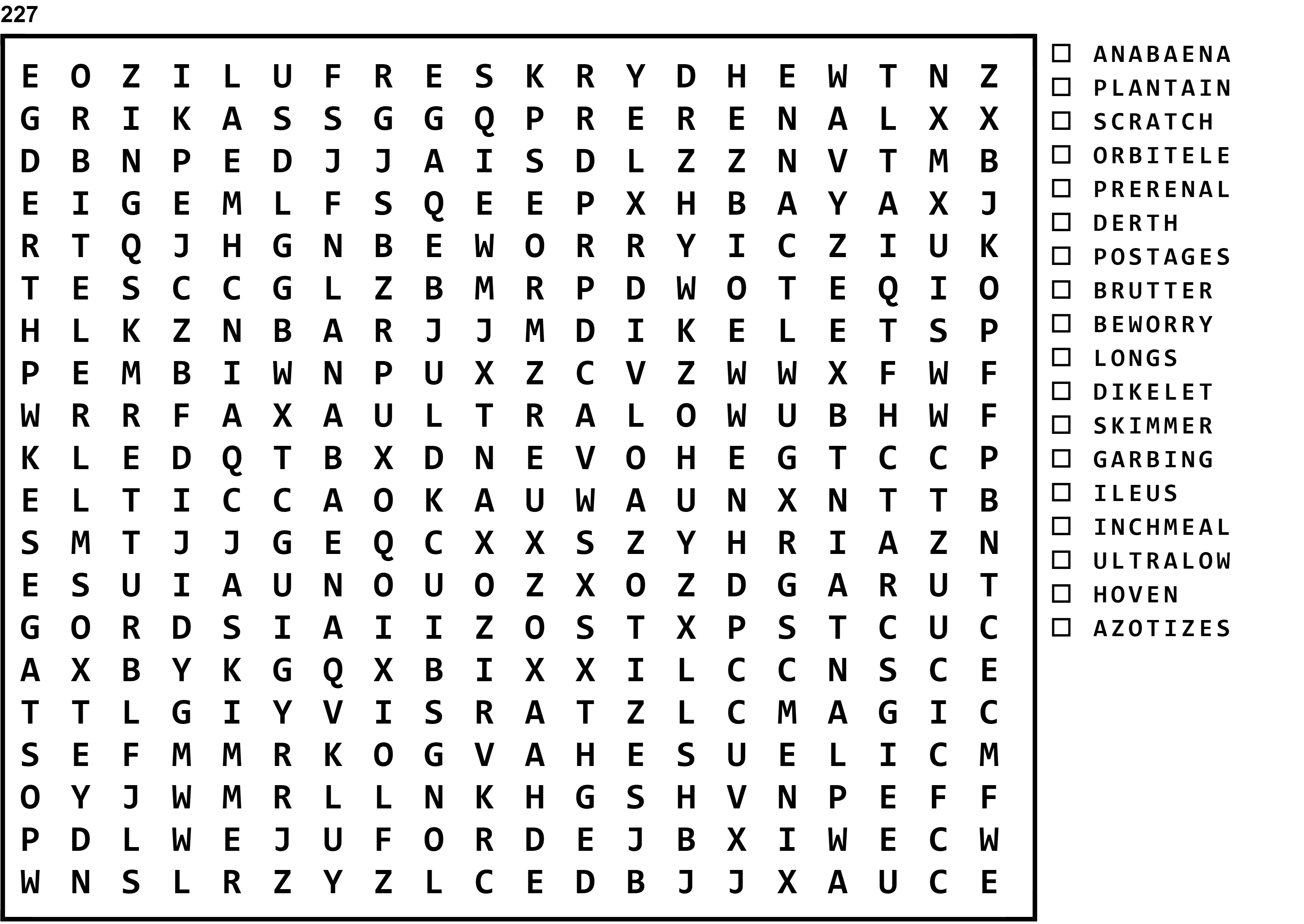 227

E O Z I L U F R E S K R Y D H E W T N Z
G R I K A S S G G Q P R E R E N A L X X
D B N P E D J J A I S D L Z Z N V T M B
E I G E M L F S Q E E P X H B A Y A X J
R T Q J H G N B E W O R R Y I C Z I U K
T E S C C G L Z B M R P D W O T E Q I O
H L K Z N B A R J J M D I K E L E T S P
P E M B I W N P U X Z C V Z W W X F W F
W R R F A X A U L T R A L O W U B H W F
K L E D Q T B X D N E V O H E G T C C P
E L T I C C A O K A U W A U N X N T T B
S M T J J G E Q C X X S Z Y H R I A Z N
E S U I A U N O U O Z X O Z D G A R U T
G O R D S I A I I Z O S T X P S T C U C
A X B Y K G Q X B I X X I L C C N S C E
T T L G I Y V I S R A T Z L C M A G I C
S E F M M R K O G V A H E S U E L I C M
O Y J W M R L L N K H G S H V N P E F F
P D L W E J U F O R D E J B X I W E C W
W N S L R Z Y Z L C E D B J J X A U C E

☐ ANABAENA
☐ PLANTAIN
☐ SCRATCH
☐ ORBITELE
☐ PRERENAL
☐ DERTH
☐ POSTAGES
☐ BRUTTER
☐ BEWORRY
☐ LONGS
☐ DIKELET
☐ SKIMMER
☐ GARBING
☐ ILEUS
☐ INCHMEAL
☐ ULTRALOW
☐ HOVEN
☐ AZOTIZES